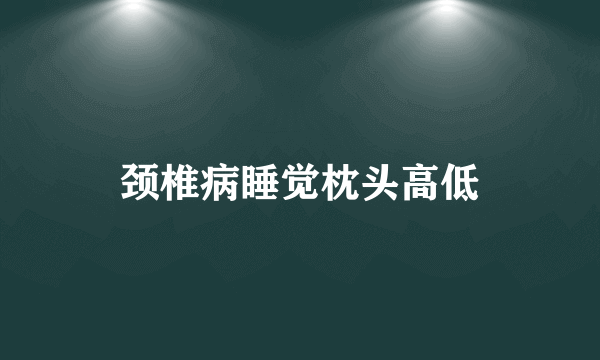 颈椎病睡觉枕头高低